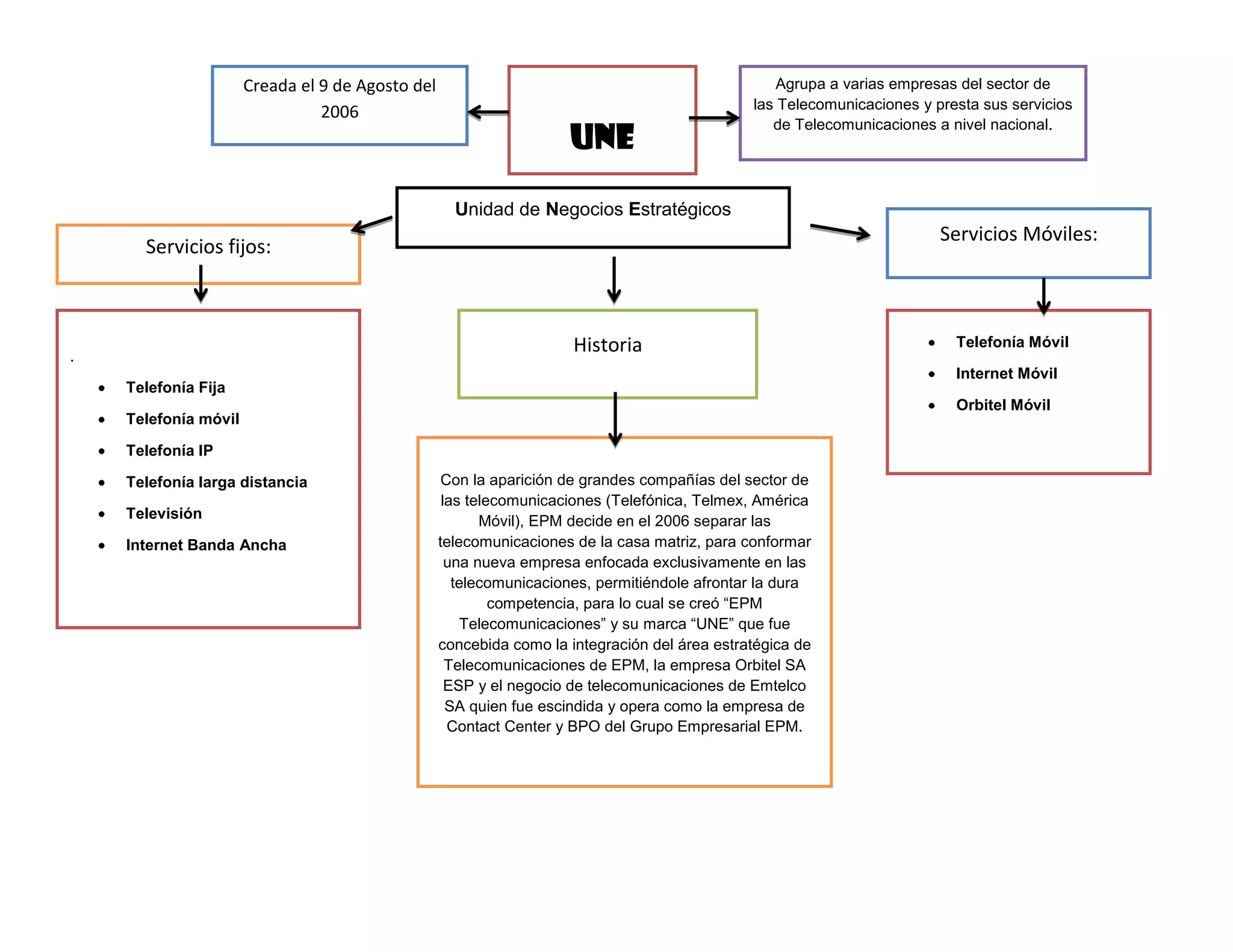 Creada el 9 de Agosto del 2006

UNE

Agrupa a varias empresas del sector de las Telecomunicaciones y presta sus servicios de Telecomunicaciones a nivel nacional.

Unidad de Negocios Estratégicos

Servicios fijos:

.

- Telefonía Fija
- Telefonía móvil
- Telefonía IP
- Telefonía larga distancia
- Televisión
- Internet Banda Ancha

Historia

Con la aparición de grandes compañías del sector de las telecomunicaciones (Telefónica, Telmex, América Móvil), EPM decide en el 2006 separar las telecomunicaciones de la casa matriz, para conformar una nueva empresa enfocada exclusivamente en las telecomunicaciones, permitiéndole afrontar la dura competencia, para lo cual se creó “EPM Telecomunicaciones” y su marca “UNE” que fue concebida como la integración del área estratégica de Telecomunicaciones de EPM, la empresa Orbitel SA ESP y el negocio de telecomunicaciones de Emtelco SA quien fue escindida y opera como la empresa de Contact Center y BPO del Grupo Empresarial EPM.

Servicios Móviles:

- Telefonía Móvil
- Internet Móvil
- Orbitel Móvil